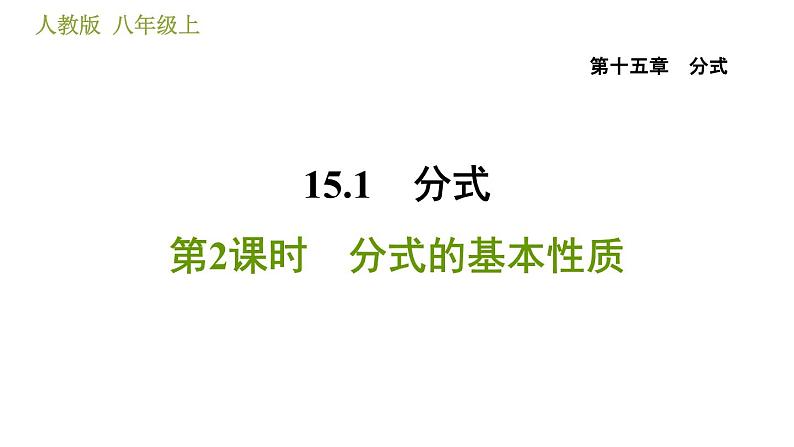 人教版 八年级上

第十五章 分式

15.1 分式

第2课时 分式的基本性质